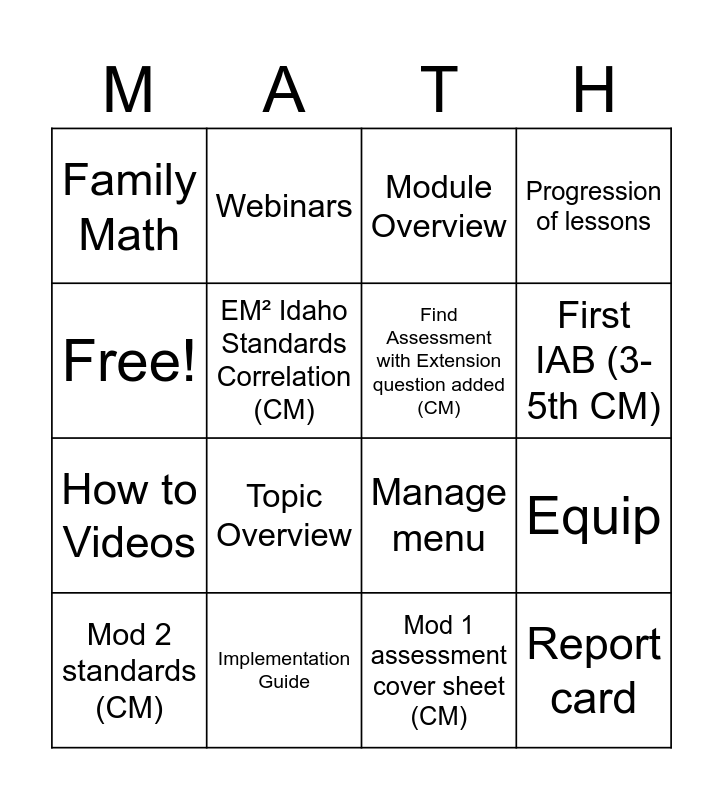 | M | A | T | H |
|---|---|---|---|
| Family Math | Webinars | Module Overview | Progression of lessons |
| Free! | EM² Idaho Standards Correlation (CM) | Find Assessment with Extension question added (CM) | First IAB (3-5th CM) |
| How to Videos | Topic Overview | Manage menu | Equip |
| Mod 2 standards (CM) | Implementation Guide | Mod 1 assessment cover sheet (CM) | Report card |